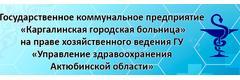 Государственное коммунальное предприятие «Каргалинская городская больница» на праве хозяйственного ведения ГУ «Управление здравоохранения Актюбинской области»